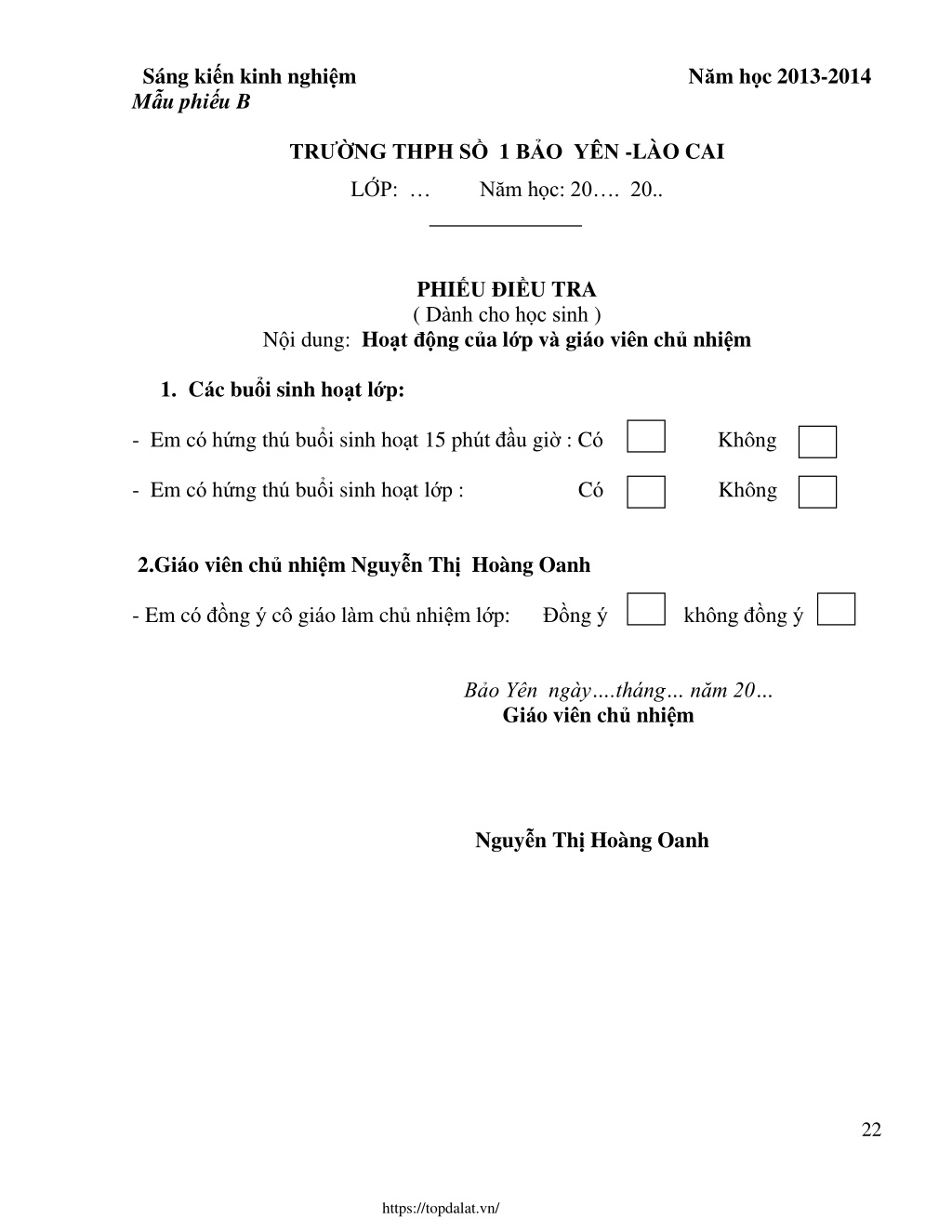 Sáng kiến kinh nghiệm Năm học 2013-2014
Mẫu phiếu B

TRƯỜNG THPH SỐ 1 BẢO YÊN -LÀO CAI
LỚP: … Năm học: 20…. 20..

PHIẾU ĐIỀU TRA
( Dành cho học sinh )
Nội dung: Hoạt động của lớp và giáo viên chủ nhiệm

1. Các buổi sinh hoạt lớp:

- Em có hứng thú buổi sinh hoạt 15 phút đầu giờ : Có Không

- Em có hứng thú buổi sinh hoạt lớp : Có Không

2.Giáo viên chủ nhiệm Nguyễn Thị Hoàng Oanh

- Em có đồng ý cô giáo làm chủ nhiệm lớp: Đồng ý không đồng ý

Bảo Yên ngày….tháng… năm 20…
Giáo viên chủ nhiệm

Nguyễn Thị Hoàng Oanh

22

https://topdalat.vn/